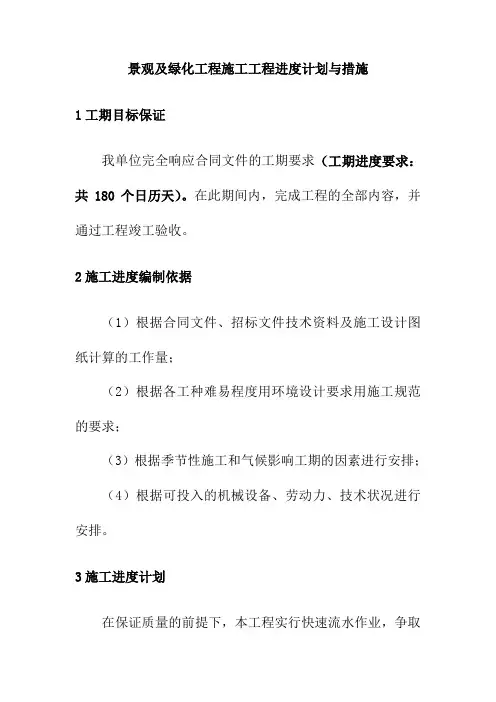 景观及绿化工程施工工程进度计划与措施

1 工期目标保证

我单位完全响应合同文件的工期要求（工期进度要求：共 180 个日历天）。在此期间内，完成工程的全部内容，并通过工程竣工验收。

2 施工进度编制依据

（1）根据合同文件、招标文件技术资料及施工设计图纸计算的工作量；

（2）根据各工种难易程度用环境设计要求用施工规范的要求；

（3）根据季节性施工和气候影响工期的因素进行安排；

（4）根据可投入的机械设备、劳动力、技术状况进行安排。

3 施工进度计划

在保证质量的前提下，本工程实行快速流水作业，争取